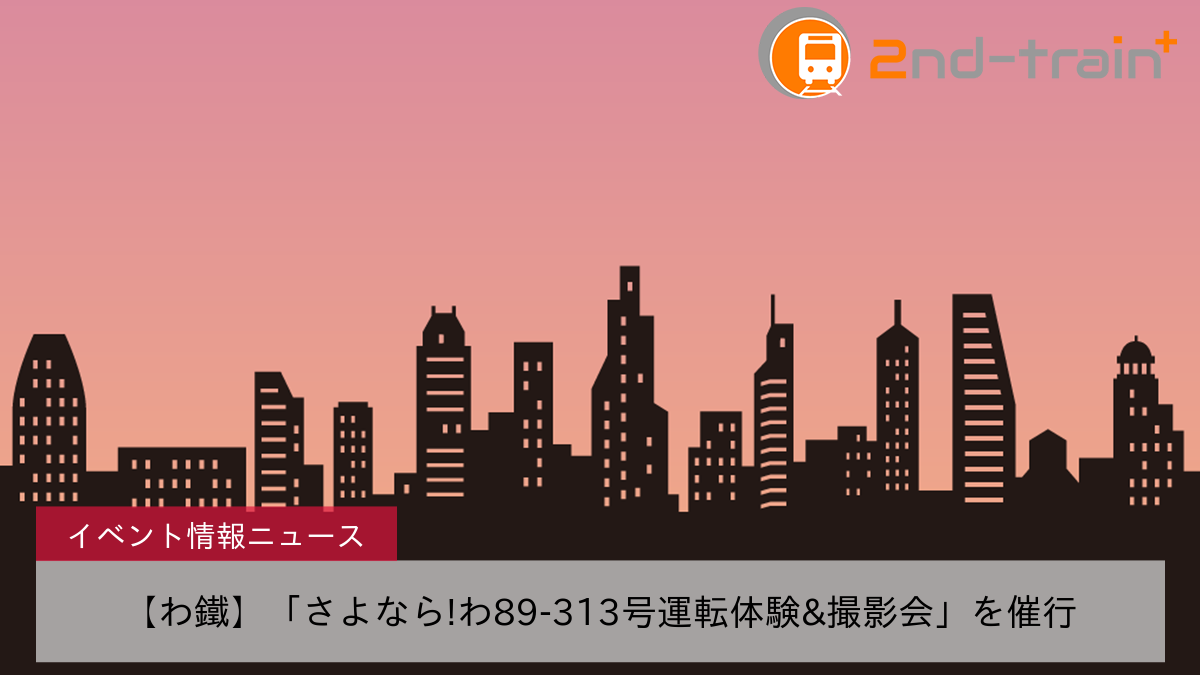 2nd-train+

イベント情報ニュース

【わ鐵】「さよなら!わ89-313号運転体験&撮影会」を催行